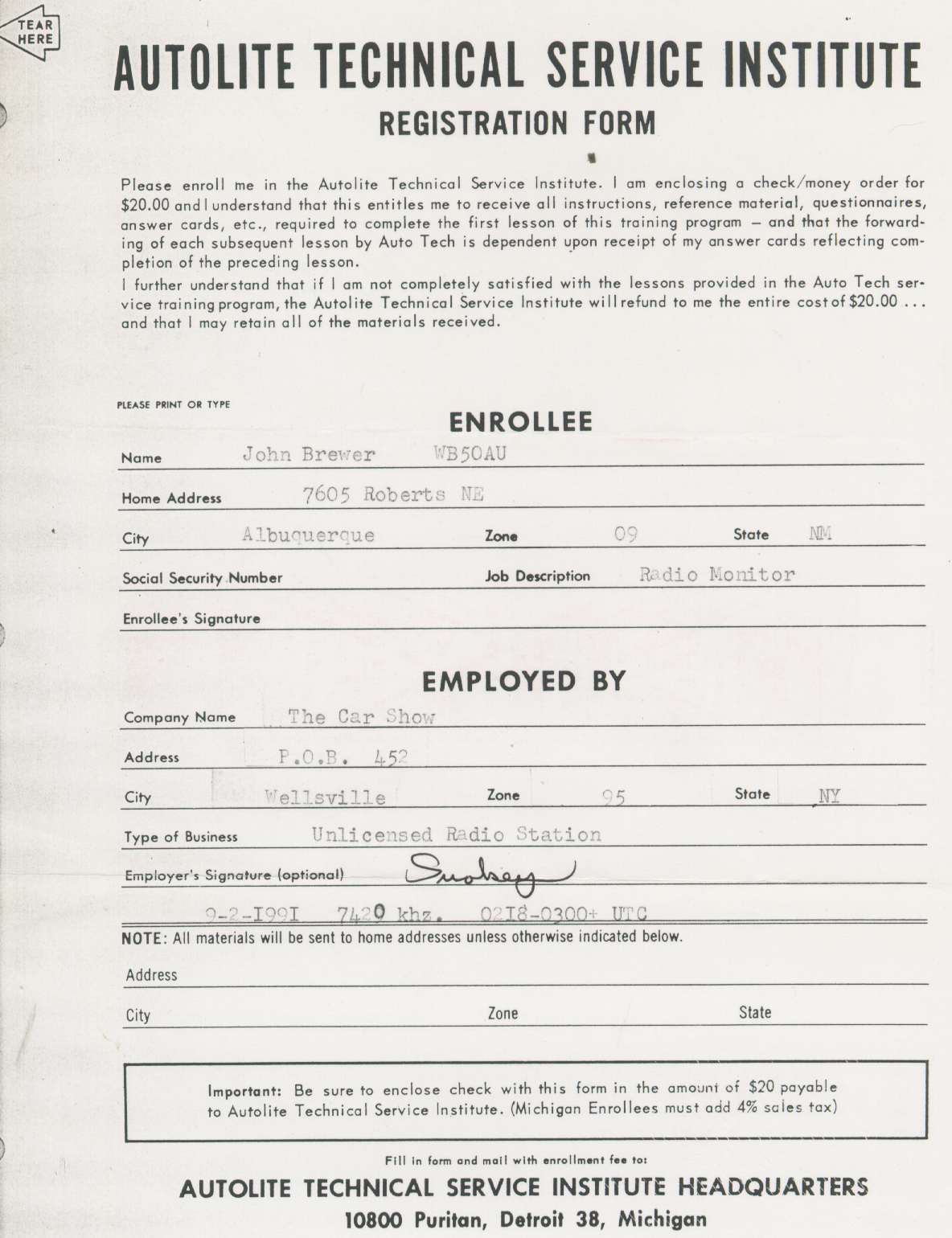 TEAR HERE

AUTOLITE TECHNICAL SERVICE INSTITUTE

REGISTRATION FORM

Please enroll me in the Autolite Technical Service Institute. I am enclosing a check/money order for $20.00 and I understand that this entitles me to receive all instructions, reference material, questionnaires, answer cards, etc., required to complete the first lesson of this training program — and that the forwarding of each subsequent lesson by Auto Tech is dependent upon receipt of my answer cards reflecting completion of the preceding lesson.

I further understand that if I am not completely satisfied with the lessons provided in the Auto Tech service training program, the Autolite Technical Service Institute will refund to me the entire cost of $20.00 ... and that I may retain all of the materials received.

PLEASE PRINT OR TYPE

ENROLLEE

Name John Brewer WB5OAU

Home Address 7605 Roberts NE

City Albuquerque Zone 09 State NM

Social Security Number Job Description Radio Monitor

Enrollee's Signature

EMPLOYED BY

Company Name The Car Show

Address P.O.B. 452

City Wellsville Zone 95 State NY

Type of Business Unlicensed Radio Station

Employer's Signature (optional) Smokey

9-2-I99I 7420 khz. 02I8-0300+ UTC

NOTE: All materials will be sent to home addresses unless otherwise indicated below.

Address

City Zone State

Important: Be sure to enclose check with this form in the amount of $20 payable to Autolite Technical Service Institute. (Michigan Enrollees must add 4% sales tax)

Fill in form and mail with enrollment fee to:

AUTOLITE TECHNICAL SERVICE INSTITUTE HEADQUARTERS

10800 Puritan, Detroit 38, Michigan